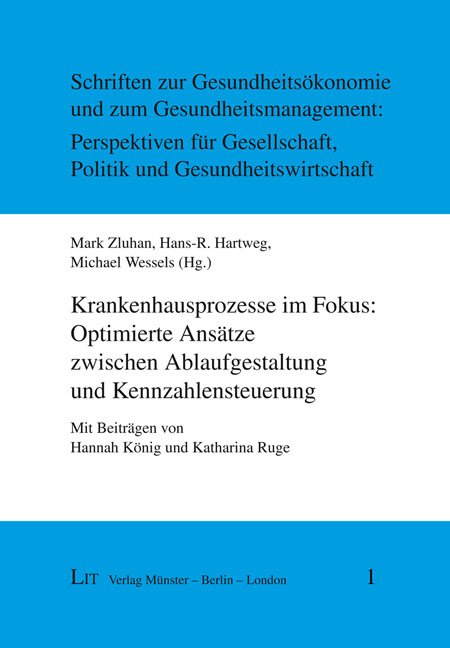 Schriften zur Gesundheitsökonomie und zum Gesundheitsmanagement: Perspektiven für Gesellschaft, Politik und Gesundheitswirtschaft

Mark Zluhan, Hans-R. Hartweg, Michael Wessels (Hg.)

Krankenhausprozesse im Fokus: Optimierte Ansätze zwischen Ablaufgestaltung und Kennzahlensteuerung

Mit Beiträgen von Hannah König und Katharina Ruge

LIT Verlag Münster – Berlin – London

1